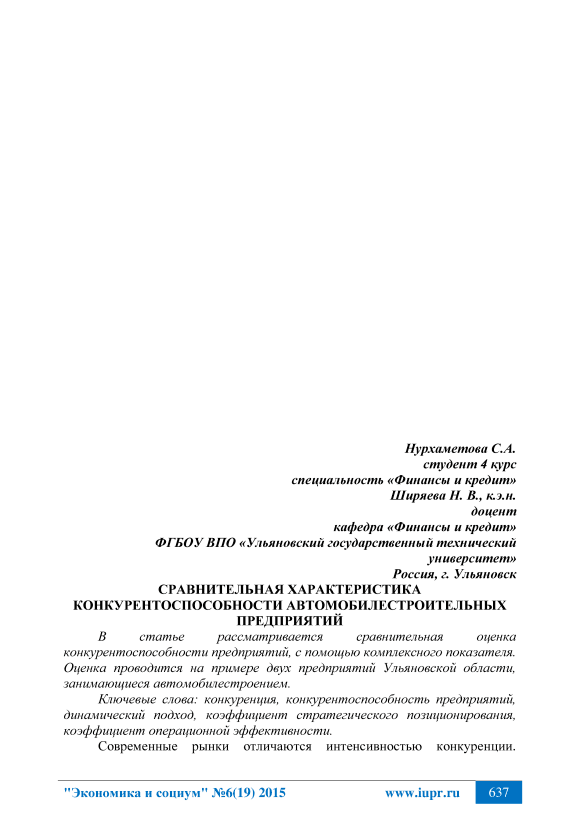 Нурхаметова С.А.
студент 4 курс
специальность «Финансы и кредит»
Ширяева Н. В., к.э.н.
доцент
кафедра «Финансы и кредит»
ФГБОУ ВПО «Ульяновский государственный технический университет»
Россия, г. Ульяновск

СРАВНИТЕЛЬНАЯ ХАРАКТЕРИСТИКА КОНКУРЕНТОСПОСОБНОСТИ АВТОМОБИЛЕСТРОИТЕЛЬНЫХ ПРЕДПРИЯТИЙ

В статье рассматривается сравнительная оценка конкурентоспособности предприятий, с помощью комплексного показателя. Оценка проводится на примере двух предприятий Ульяновской области, занимающиеся автомобилестроением.

Ключевые слова: конкуренция, конкурентоспособность предприятий, динамический подход, коэффициент стратегического позиционирования, коэффициент операционной эффективности.

Современные рынки отличаются интенсивностью конкуренции.

"Экономика и социум" №6(19) 2015 www.iupr.ru 637